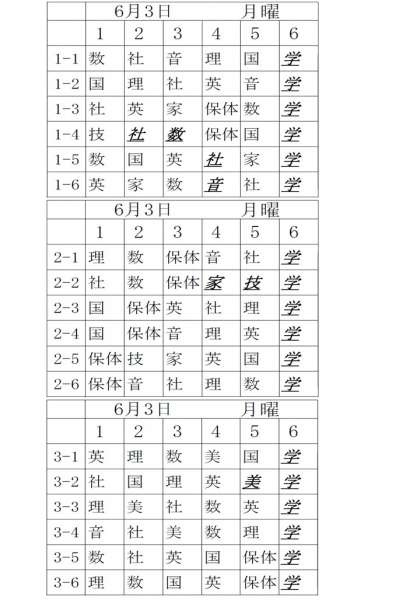 | | 6月3日 月曜 | | | | | |
|---|---|---|---|---|---|---|
| | 1 | 2 | 3 | 4 | 5 | 6 |
| 1-1 | 数 | 社 | 音 | 理 | 国 | 学 |
| 1-2 | 国 | 理 | 社 | 英 | 音 | 学 |
| 1-3 | 社 | 英 | 家 | 保体 | 数 | 学 |
| 1-4 | 技 | 社 | 数 | 保体 | 国 | 学 |
| 1-5 | 数 | 国 | 英 | 社 | 家 | 学 |
| 1-6 | 英 | 家 | 数 | 音 | 社 | 学 |

| | 6月3日 月曜 | | | | | |
|---|---|---|---|---|---|---|
| | 1 | 2 | 3 | 4 | 5 | 6 |
| 2-1 | 理 | 数 | 保体 | 音 | 社 | 学 |
| 2-2 | 社 | 数 | 保体 | 家 | 技 | 学 |
| 2-3 | 国 | 保体 | 英 | 社 | 理 | 学 |
| 2-4 | 国 | 保体 | 音 | 理 | 英 | 学 |
| 2-5 | 保体 | 技 | 家 | 英 | 国 | 学 |
| 2-6 | 保体 | 音 | 社 | 理 | 数 | 学 |

| | 6月3日 月曜 | | | | | |
|---|---|---|---|---|---|---|
| | 1 | 2 | 3 | 4 | 5 | 6 |
| 3-1 | 英 | 理 | 数 | 美 | 国 | 学 |
| 3-2 | 社 | 国 | 理 | 英 | 美 | 学 |
| 3-3 | 理 | 美 | 社 | 数 | 英 | 学 |
| 3-4 | 音 | 社 | 美 | 数 | 理 | 学 |
| 3-5 | 数 | 社 | 英 | 国 | 保体 | 学 |
| 3-6 | 理 | 数 | 国 | 英 | 保体 | 学 |